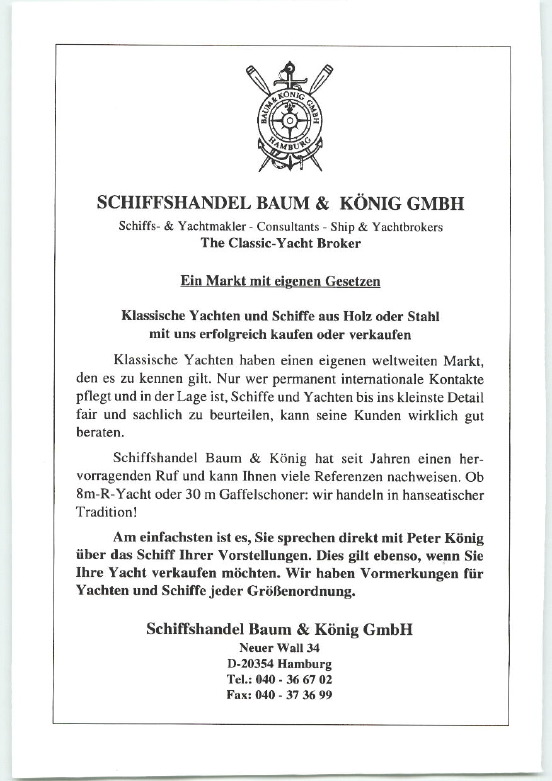 BAUM & KÖNIG GMBH
HAMBURG

SCHIFFSHANDEL BAUM & KÖNIG GMBH

Schiffs- & Yachtmakler - Consultants - Ship & Yachtbrokers
The Classic-Yacht Broker

Ein Markt mit eigenen Gesetzen

Klassische Yachten und Schiffe aus Holz oder Stahl mit uns erfolgreich kaufen oder verkaufen

Klassische Yachten haben einen eigenen weltweiten Markt, den es zu kennen gilt. Nur wer permanent internationale Kontakte pflegt und in der Lage ist, Schiffe und Yachten bis ins kleinste Detail fair und sachlich zu beurteilen, kann seine Kunden wirklich gut beraten.

Schiffshandel Baum & König hat seit Jahren einen hervorragenden Ruf und kann Ihnen viele Referenzen nachweisen. Ob 8m-R-Yacht oder 30 m Gaffelschoner: wir handeln in hanseatischer Tradition!

Am einfachsten ist es, Sie sprechen direkt mit Peter König über das Schiff Ihrer Vorstellungen. Dies gilt ebenso, wenn Sie Ihre Yacht verkaufen möchten. Wir haben Vormerkungen für Yachten und Schiffe jeder Größenordnung.

Schiffshandel Baum & König GmbH
Neuer Wall 34
D-20354 Hamburg
Tel.: 040 - 36 67 02
Fax: 040 - 37 36 99